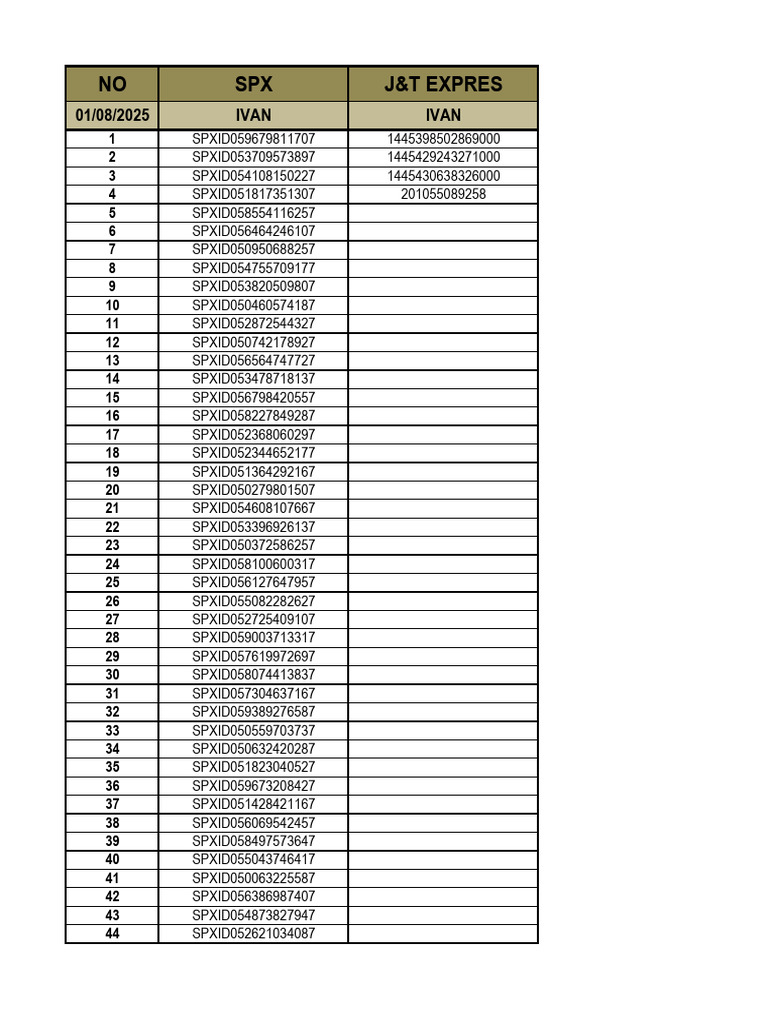 | NO | SPX | J&T EXPRES |
|---|---|---|
| 01/08/2025 | IVAN | IVAN |
| 1 | SPXID059679811707 | 1445398502869000 |
| 2 | SPXID053709573897 | 1445429243271000 |
| 3 | SPXID054108150227 | 1445430638326000 |
| 4 | SPXID051817351307 | 201055089258 |
| 5 | SPXID058554116257 | |
| 6 | SPXID056464246107 | |
| 7 | SPXID050950688257 | |
| 8 | SPXID054755709177 | |
| 9 | SPXID053820509807 | |
| 10 | SPXID050460574187 | |
| 11 | SPXID052872544327 | |
| 12 | SPXID050742178927 | |
| 13 | SPXID056564747727 | |
| 14 | SPXID053478718137 | |
| 15 | SPXID056798420557 | |
| 16 | SPXID058227849287 | |
| 17 | SPXID052368060297 | |
| 18 | SPXID052344652177 | |
| 19 | SPXID051364292167 | |
| 20 | SPXID050279801507 | |
| 21 | SPXID054608107667 | |
| 22 | SPXID053396926137 | |
| 23 | SPXID050372586257 | |
| 24 | SPXID058100600317 | |
| 25 | SPXID056127647957 | |
| 26 | SPXID055082282627 | |
| 27 | SPXID052725409107 | |
| 28 | SPXID059003713317 | |
| 29 | SPXID057619972697 | |
| 30 | SPXID058074413837 | |
| 31 | SPXID057304637167 | |
| 32 | SPXID059389276587 | |
| 33 | SPXID050559703737 | |
| 34 | SPXID050632420287 | |
| 35 | SPXID051823040527 | |
| 36 | SPXID059673208427 | |
| 37 | SPXID051428421167 | |
| 38 | SPXID056069542457 | |
| 39 | SPXID058497573647 | |
| 40 | SPXID055043746417 | |
| 41 | SPXID050063225587 | |
| 42 | SPXID056386987407 | |
| 43 | SPXID054873827947 | |
| 44 | SPXID052621034087 | |